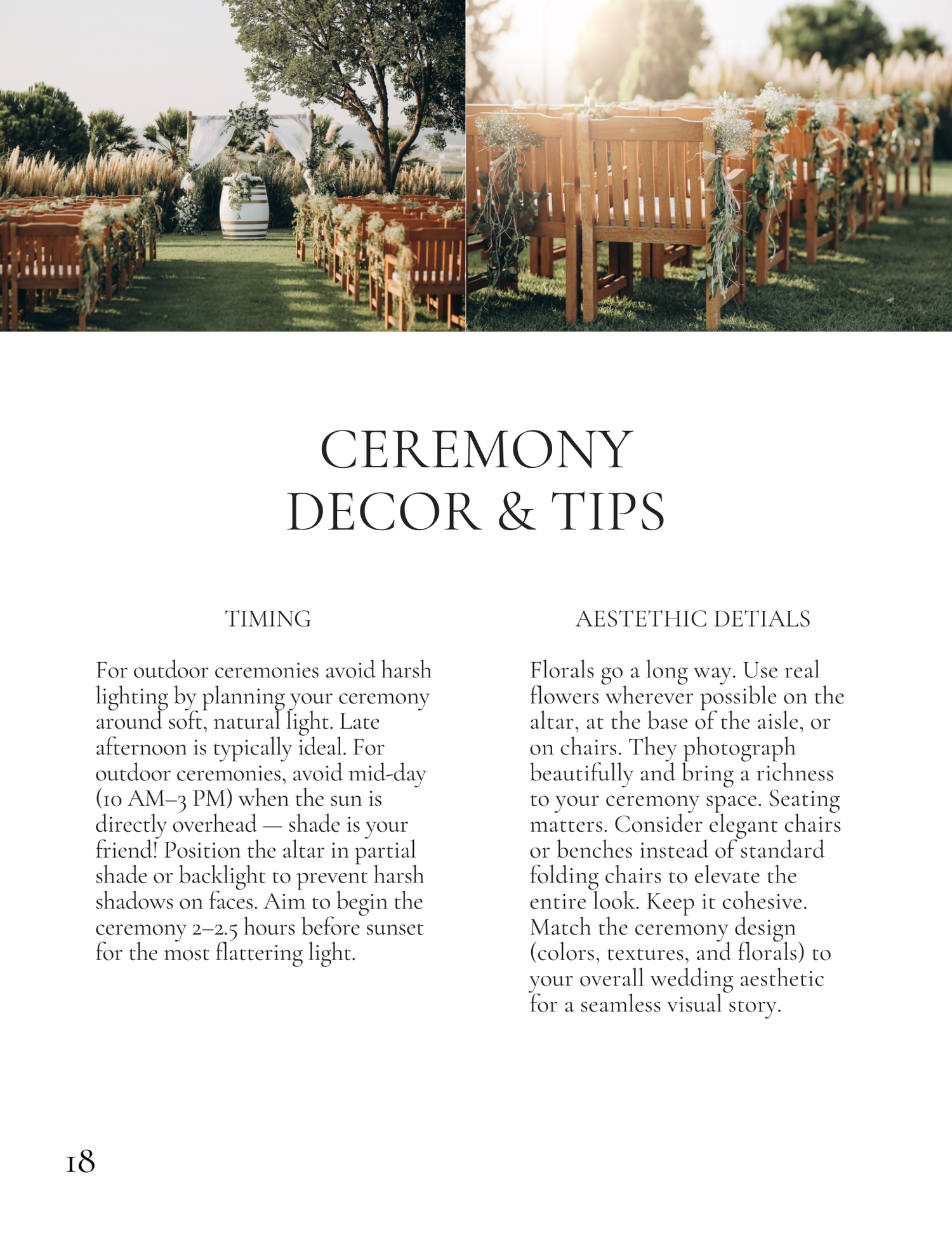 CEREMONY
DECOR & TIPS

TIMING

For outdoor ceremonies avoid harsh lighting by planning your ceremony around soft, natural light. Late afternoon is typically ideal. For outdoor ceremonies, avoid mid-day (10 AM–3 PM) when the sun is directly overhead — shade is your friend! Position the altar in partial shade or backlight to prevent harsh shadows on faces. Aim to begin the ceremony 2–2.5 hours before sunset for the most flattering light.

AESTETHIC DETIALS

Florals go a long way. Use real flowers wherever possible on the altar, at the base of the aisle, or on chairs. They photograph beautifully and bring a richness to your ceremony space. Seating matters. Consider elegant chairs or benches instead of standard folding chairs to elevate the entire look. Keep it cohesive. Match the ceremony design (colors, textures, and florals) to your overall wedding aesthetic for a seamless visual story.

18